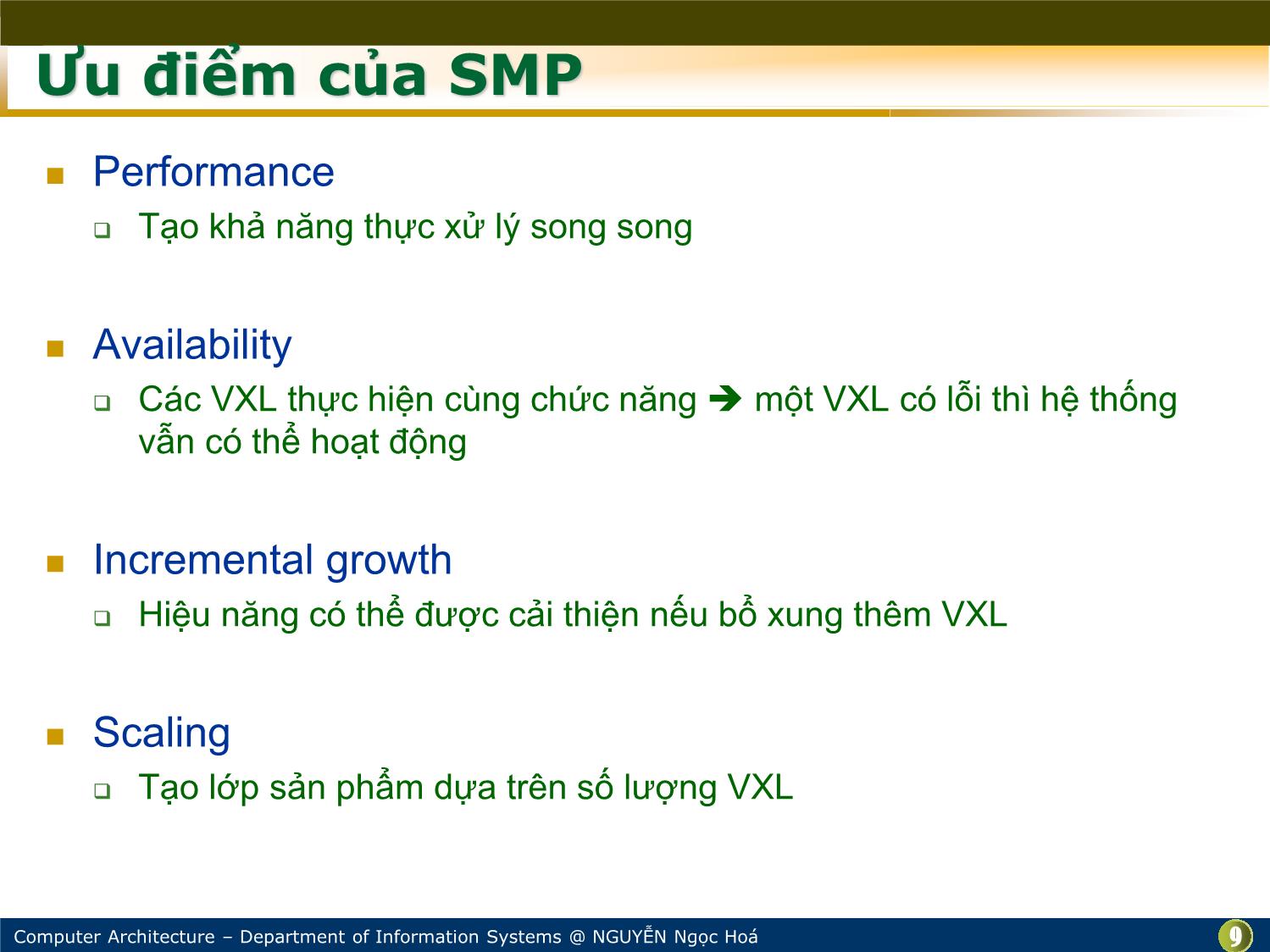 Ưu điểm của SMP

Performance

Tạo khả năng thực xử lý song song

Availability

Các VXL thực hiện cùng chức năng ➔ một VXL có lỗi thì hệ thống vẫn có thể hoạt động

Incremental growth

Hiệu năng có thể được cải thiện nếu bổ xung thêm VXL

Scaling

Tạo lớp sản phẩm dựa trên số lượng VXL

Computer Architecture – Department of Information Systems @ NGUYỄN Ngọc Hoá

9